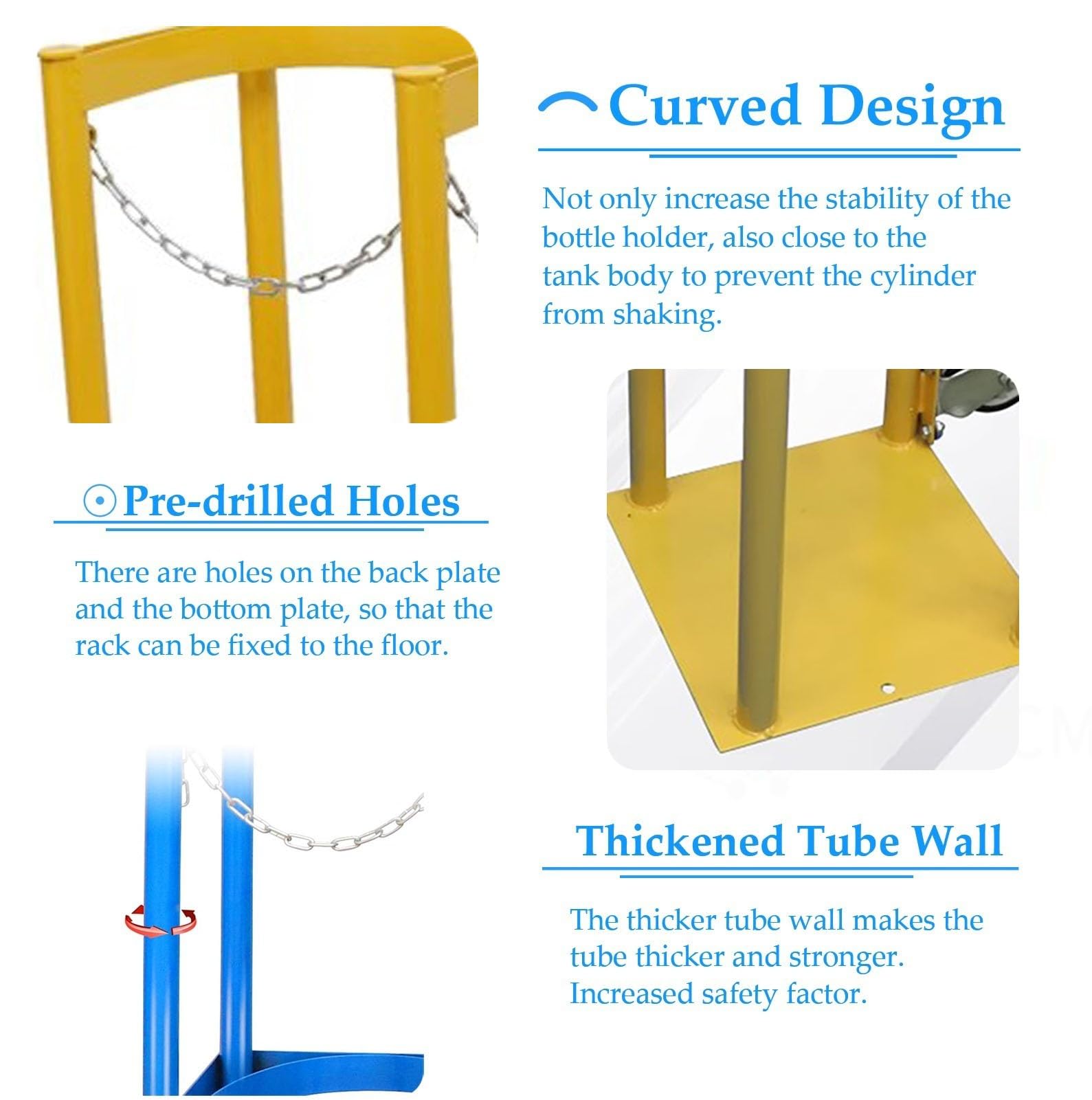 Curved Design

Not only increase the stability of the bottle holder, also close to the tank body to prevent the cylinder from shaking.

Pre-drilled Holes

There are holes on the back plate and the bottom plate, so that the rack can be fixed to the floor.

Thickened Tube Wall

The thicker tube wall makes the tube thicker and stronger. Increased safety factor.